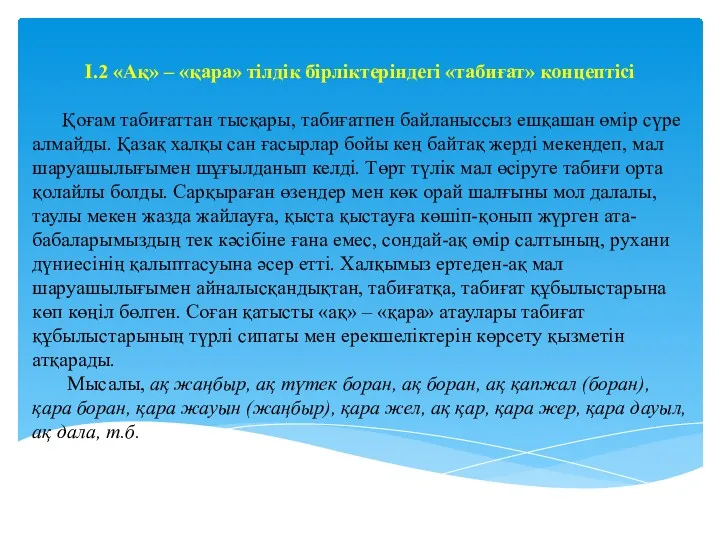 І.2 «Ақ» – «қара» тілдік бірліктеріндегі «табиғат» концептісі

Қоғам табиғаттан тысқары, табиғатпен байланыссыз ешқашан өмір сүре алмайды. Қазақ халқы сан ғасырлар бойы кең байтақ жерді мекендеп, мал шаруашылығымен шұғылданып келді. Төрт түлік мал өсіруге табиғи орта қолайлы болды. Сарқыраған өзендер мен көк орай шалғыны мол далалы, таулы мекен жазда жайлауға, қыста қыстауға көшіп-қонып жүрген ата-бабаларымыздың тек кәсібіне ғана емес, сондай-ақ өмір салтының, рухани дүниесінің қалыптасуына әсер етті. Халқымыз ертеден-ақ мал шаруашылығымен айналысқандықтан, табиғатқа, табиғат құбылыстарына көп көңіл бөлген. Соған қатысты «ақ» – «қара» атаулары табиғат құбылыстарының түрлі сипаты мен ерекшеліктерін көрсету қызметін атқарады.

Мысалы, ақ жаңбыр, ақ түтек боран, ақ боран, ақ қапжал (боран), қара боран, қара жауын (жаңбыр), қара жел, ақ қар, қара жер, қара дауыл, ақ дала, т.б.